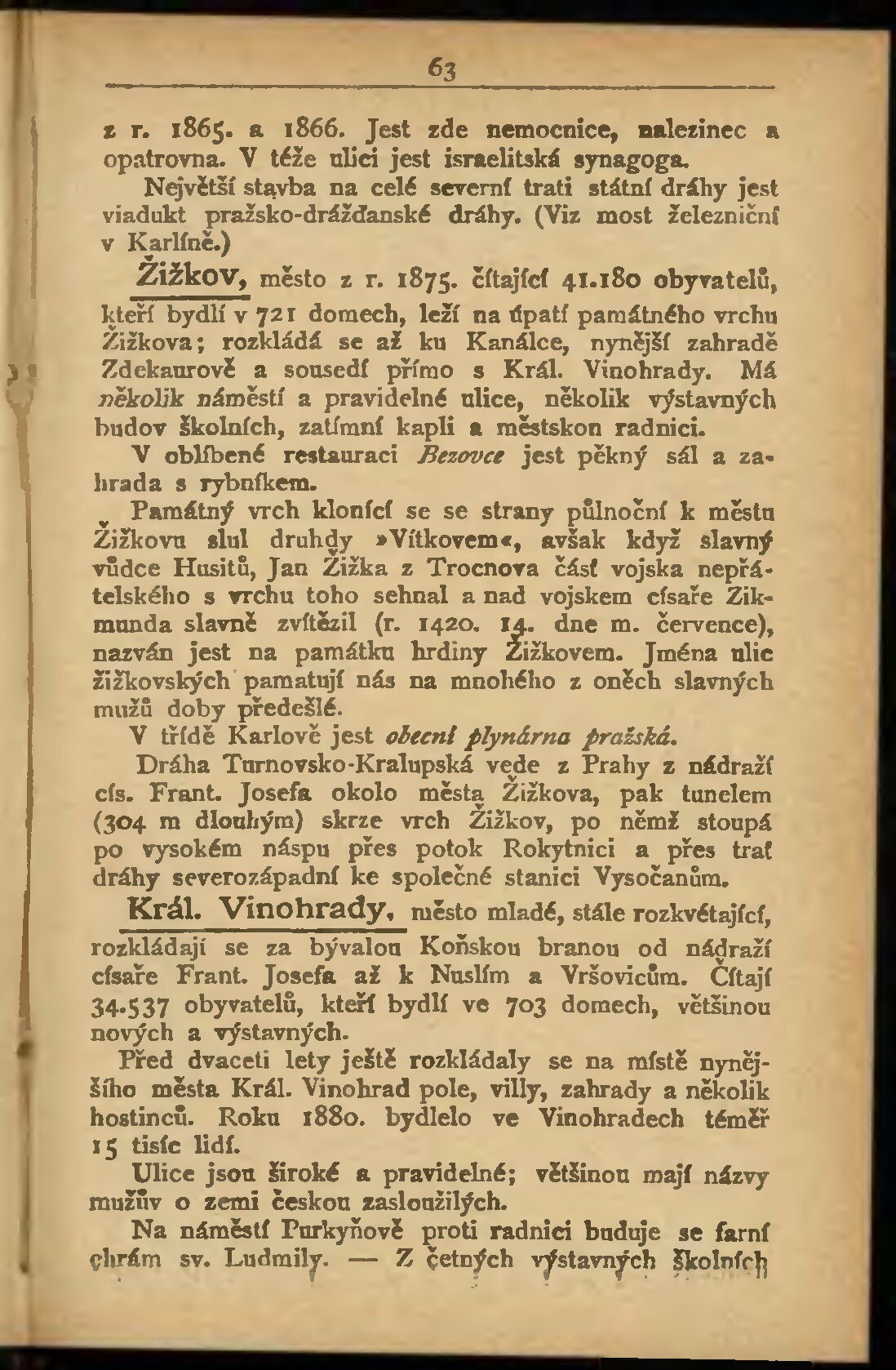 63

z r. 1865. a 1866. Jest zde nemocnice, nalezinec a opatrovna. V téže ulici jest israelitská synagoga.

Největší stavba na celé severní trati státní dráhy jest viadukt pražsko-drážďanské dráhy. (Viz most železniční v Karlíně.)

Žižkov, město z r. 1875. čítající 41.180 obyvatelů, kteří bydlí v 721 domech, leží na úpatí památného vrchu Žižkova; rozkládá se až ku Kanálce, nynější zahradě Zdekaurově a sousedí přímo s Král. Vinohrady. Má několik náměstí a pravidelné ulice, několik výstavných budov školních, zatímní kapli a městskou radnici.

V oblíbené restauraci Bezovce jest pěkný sál a zahrada s rybníkem.

Památný vrch klonící se se strany půlnoční k městu Žižkovu slul druhdy »Vítkovem«, avšak když slavný vůdce Husitů, Jan Žižka z Trocnova část vojska nepřátelského s vrchu toho sehnal a nad vojskem císaře Zikmunda slavně zvítězil (r. 1420. 14. dne m. července), nazván jest na památku hrdiny Žižkovem. Jména ulic žižkovských pamatují nás na mnohého z oněch slavných mužů doby předešlé.

V třídě Karlově jest obecní plynárna pražská.

Dráha Turnovsko-Kralupská vede z Prahy z nádraží cís. Frant. Josefa okolo města Žižkova, pak tunelem (304 m dlouhým) skrze vrch Žižkov, po němž stoupá po vysokém náspu přes potok Rokytnici a přes trať dráhy severozápadní ke společné stanici Vysočanům.

Král. Vinohrady, město mladé, stále rozkvétající, rozkládají se za bývalou Koňskou branou od nádraží císaře Frant. Josefa až k Nuslím a Vršovicům. Čítají 34.537 obyvatelů, kteří bydlí ve 703 domech, většinou nových a výstavných.

Před dvaceti lety ještě rozkládaly se na místě nynějšího města Král. Vinohrad pole, villy, zahrady a několik hostinců. Roku 1880. bydlelo ve Vinohradech téměř 15 tisíc lidí.

Ulice jsou široké a pravidelné; většinou mají názvy mužův o zemi českou zasloužilých.

Na náměstí Purkyňově proti radnici buduje se farní chrám sv. Ludmily. — Z četných výstavných školních